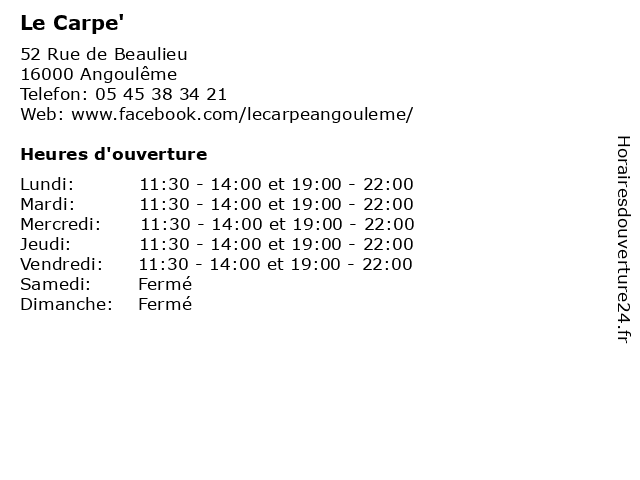 Le Carpe'

52 Rue de Beaulieu
16000 Angoulême
Telefon: 05 45 38 34 21
Web: www.facebook.com/lecarpeangouleme/

Heures d'ouverture

| | |
|---|---|
| Lundi: | 11:30 - 14:00 et 19:00 - 22:00 |
| Mardi: | 11:30 - 14:00 et 19:00 - 22:00 |
| Mercredi: | 11:30 - 14:00 et 19:00 - 22:00 |
| Jeudi: | 11:30 - 14:00 et 19:00 - 22:00 |
| Vendredi: | 11:30 - 14:00 et 19:00 - 22:00 |
| Samedi: | Fermé |
| Dimanche: | Fermé |

Horairesdouverture24.fr